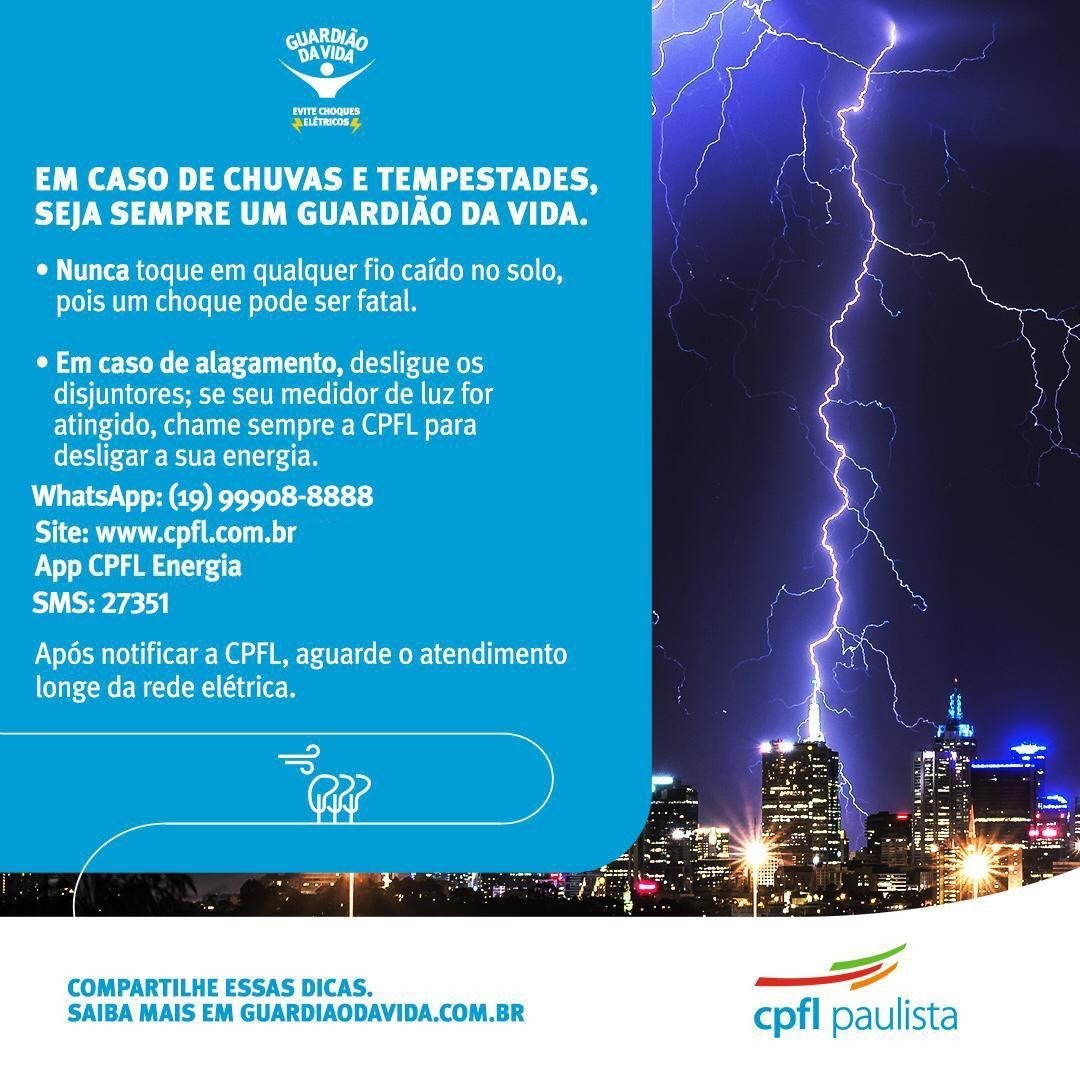 GUARDIÃO DA VIDA
EVITE CHOQUES ELÉTRICOS

EM CASO DE CHUVAS E TEMPESTADES, SEJA SEMPRE UM GUARDIÃO DA VIDA.

• Nunca toque em qualquer fio caído no solo, pois um choque pode ser fatal.

• Em caso de alagamento, desligue os disjuntores; se seu medidor de luz for atingido, chame sempre a CPFL para desligar a sua energia.

WhatsApp: (19) 99908-8888
Site: www.cpfl.com.br
App CPFL Energia
SMS: 27351

Após notificar a CPFL, aguarde o atendimento longe da rede elétrica.

COMPARTILHE ESSAS DICAS.
SAIBA MAIS EM GUARDIAODAVIDA.COM.BR

cpfl paulista